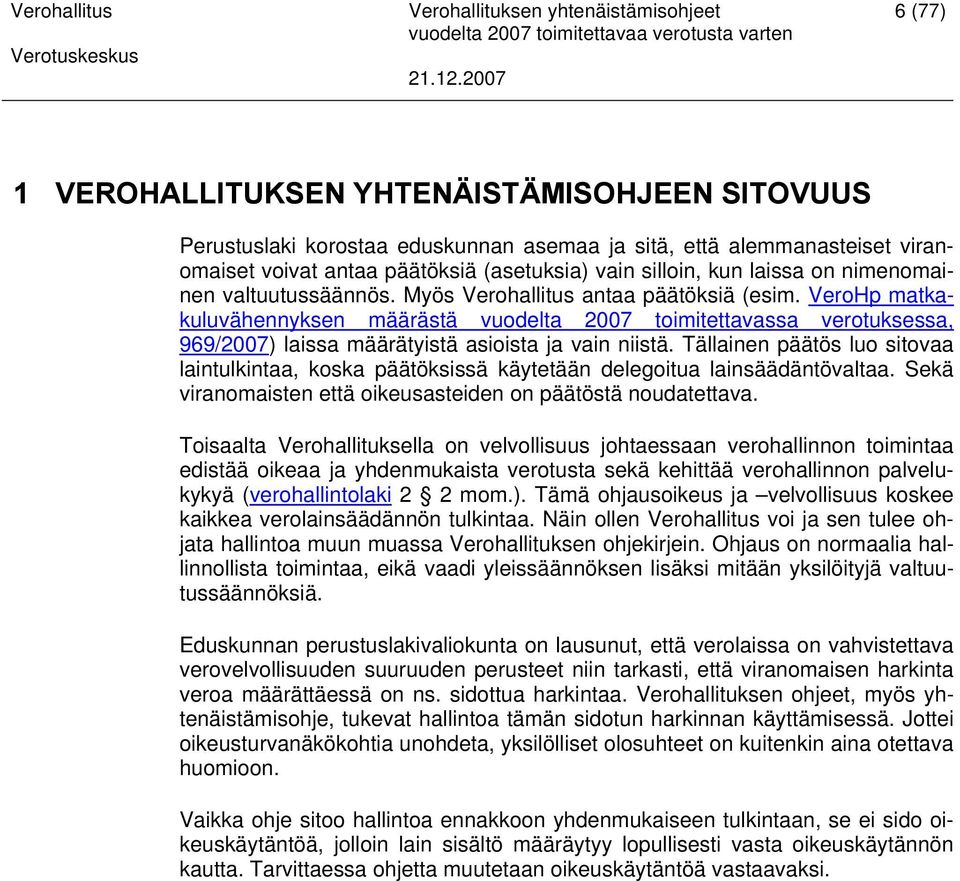 Verohallitus

Verotuskeskus

Verohallituksen yhtenäistämisohjeet vuodelta 2007 toimitettavaa verotusta varten

21.12.2007

6 (77)

1 VEROHALLITUKSEN YHTENÄISTÄMISOHJEEN SITOVUUS

Perustuslaki korostaa eduskunnan asemaa ja sitä, että alemmanasteiset viranomaiset voivat antaa päätöksiä (asetuksia) vain silloin, kun laissa on nimenomainen valtuutussäännös. Myös Verohallitus antaa päätöksiä (esim. VeroHp matkakuluvähennyksen määrästä vuodelta 2007 toimitettavassa verotuksessa, 969/2007) laissa määrätyistä asioista ja vain niistä. Tällainen päätös luo sitovaa laintulkintaa, koska päätöksissä käytetään delegoitua lainsäädäntövaltaa. Sekä viranomaisten että oikeusasteiden on päätöstä noudatettava.

Toisaalta Verohallituksella on velvollisuus johtaessaan verohallinnon toimintaa edistää oikeaa ja yhdenmukaista verotusta sekä kehittää verohallinnon palvelukykyä (verohallintolaki 2 § 2 mom.). Tämä ohjausoikeus ja –velvollisuus koskee kaikkea verolainsäädännön tulkintaa. Näin ollen Verohallitus voi ja sen tulee ohjata hallintoa muun muassa Verohallituksen ohjekirjein. Ohjaus on normaalia hallinnollista toimintaa, eikä vaadi yleissäännöksen lisäksi mitään yksilöityjä valtuutussäännöksiä.

Eduskunnan perustuslakivaliokunta on lausunut, että verolaissa on vahvistettava verovelvollisuuden suuruuden perusteet niin tarkasti, että viranomaisen harkinta veroa määrättäessä on ns. sidottua harkintaa. Verohallituksen ohjeet, myös yhtenäistämisohje, tukevat hallintoa tämän sidotun harkinnan käyttämisessä. Jottei oikeusturvanäkökohtia unohdeta, yksilölliset olosuhteet on kuitenkin aina otettava huomioon.

Vaikka ohje sitoo hallintoa ennakkoon yhdenmukaiseen tulkintaan, se ei sido oikeuskäytäntöä, jolloin lain sisältö määräytyy lopullisesti vasta oikeuskäytännön kautta. Tarvittaessa ohjetta muutetaan oikeuskäytäntöä vastaavaksi.